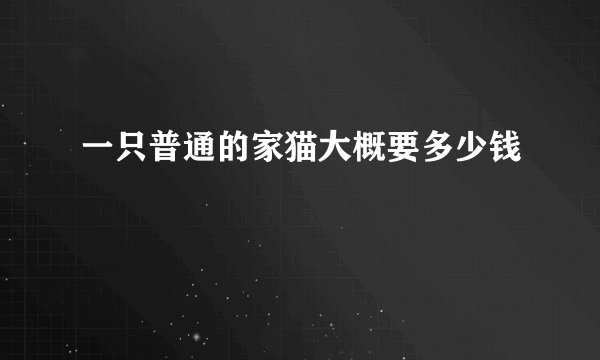 一只普通的家猫大概要多少钱